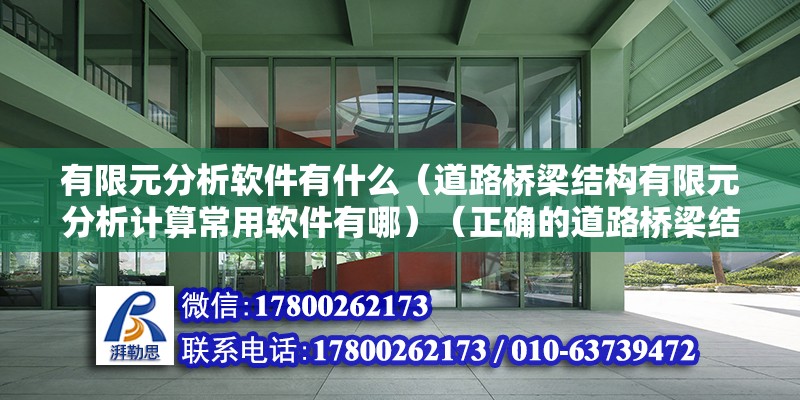 有限元分析软件有什么（道路桥梁结构有限元分析计算常用软件有哪）（正确的道路桥梁结

湃勒思

微信：17800262173

联系电话：17800262173 / 010-63739472